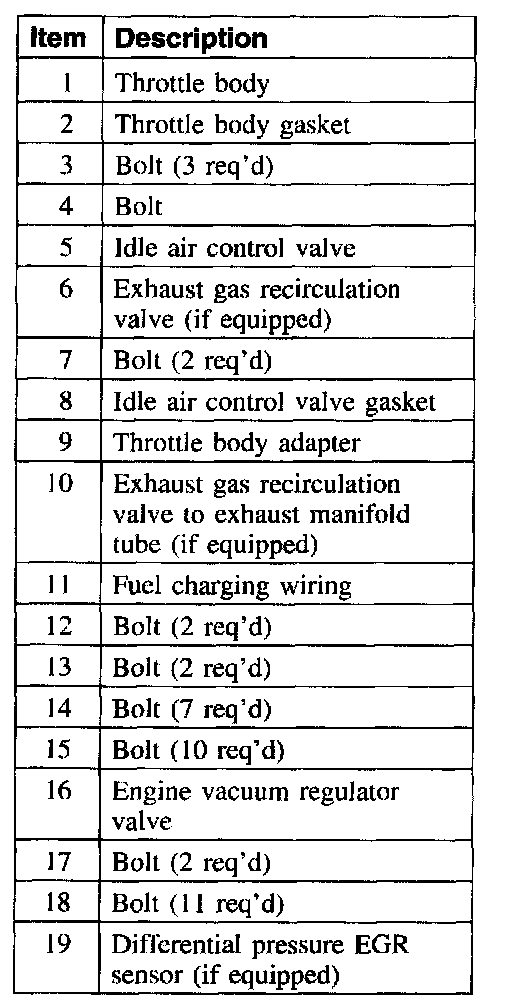 | Item | Description |
|---|---|
| 1 | Throttle body |
| 2 | Throttle body gasket |
| 3 | Bolt (3 req'd) |
| 4 | Bolt |
| 5 | Idle air control valve |
| 6 | Exhaust gas recirculation valve (if equipped) |
| 7 | Bolt (2 req'd) |
| 8 | Idle air control valve gasket |
| 9 | Throttle body adapter |
| 10 | Exhaust gas recirculation valve to exhaust manifold tube (if equipped) |
| 11 | Fuel charging wiring |
| 12 | Bolt (2 req'd) |
| 13 | Bolt (2 req'd) |
| 14 | Bolt (7 req'd) |
| 15 | Bolt (10 req'd) |
| 16 | Engine vacuum regulator valve |
| 17 | Bolt (2 req'd) |
| 18 | Bolt (11 req'd) |
| 19 | Differential pressure EGR sensor (if equipped) |